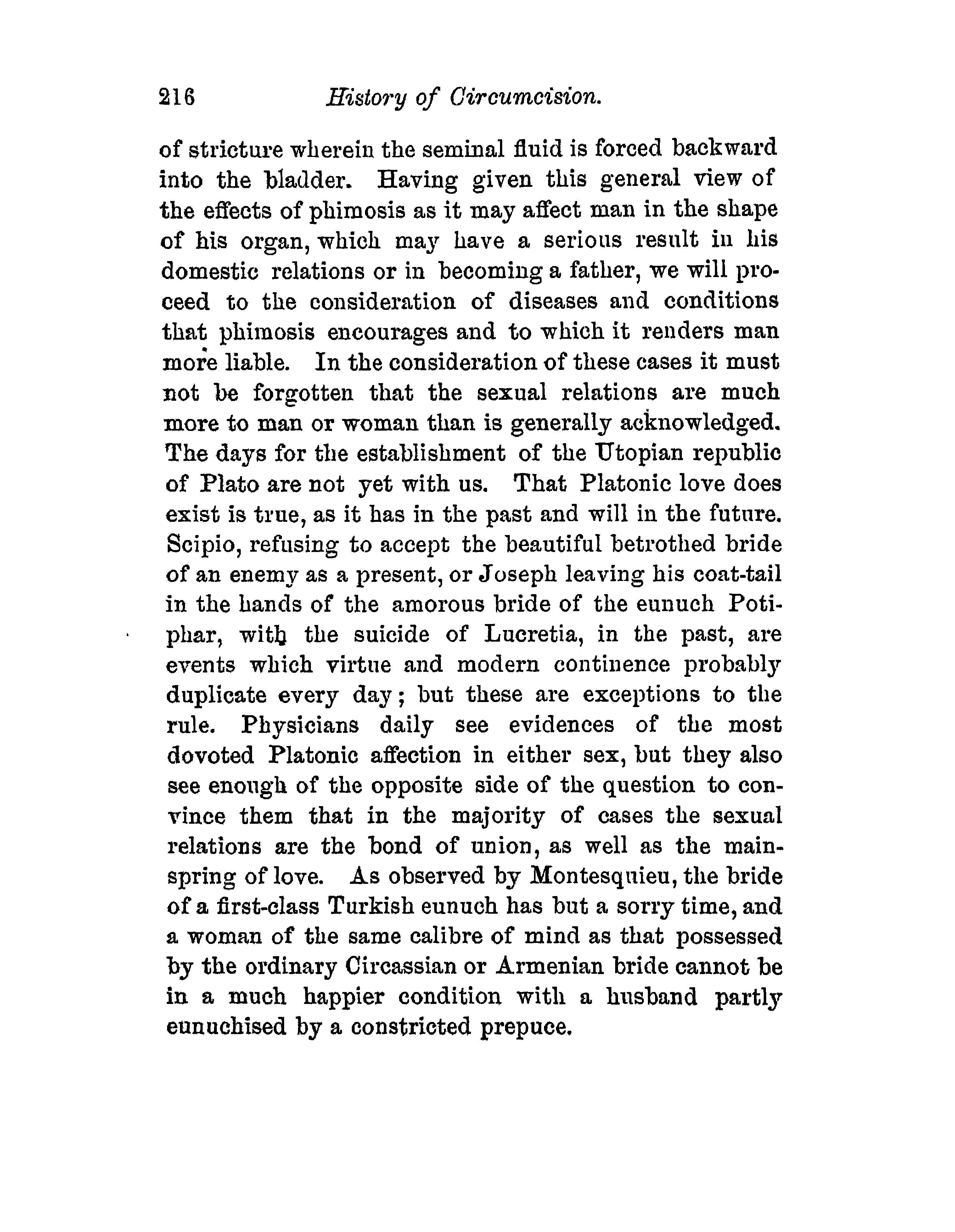 216 History of Circumcision.

of stricture wherein the seminal fluid is forced backward into the bladder. Having given this general view of the effects of phimosis as it may affect man in the shape of his organ, which may have a serious result in his domestic relations or in becoming a father, we will proceed to the consideration of diseases and conditions that phimosis encourages and to which it renders man more liable. In the consideration of these cases it must not be forgotten that the sexual relations are much more to man or woman than is generally acknowledged. The days for the establishment of the Utopian republic of Plato are not yet with us. That Platonic love does exist is true, as it has in the past and will in the future. Scipio, refusing to accept the beautiful betrothed bride of an enemy as a present, or Joseph leaving his coat-tail in the hands of the amorous bride of the eunuch Potiphar, with the suicide of Lucretia, in the past, are events which virtue and modern continence probably duplicate every day; but these are exceptions to the rule. Physicians daily see evidences of the most dovoted Platonic affection in either sex, but they also see enough of the opposite side of the question to convince them that in the majority of cases the sexual relations are the bond of union, as well as the mainspring of love. As observed by Montesquieu, the bride of a first-class Turkish eunuch has but a sorry time, and a woman of the same calibre of mind as that possessed by the ordinary Circassian or Armenian bride cannot be in a much happier condition with a husband partly eunuchised by a constricted prepuce.